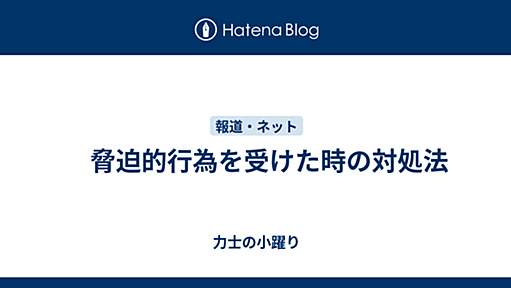 Hatena Blog

報道・ネット

脅迫的行為を受けた時の対処法

力士の小躍り